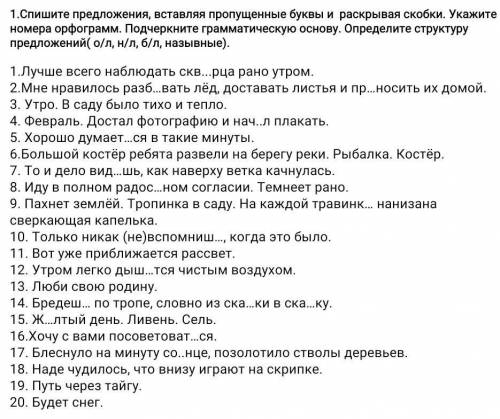 1.Спишите предложения, вставляя пропущенные буквы и раскрывая скобки. Укажите номера орфограмм. Подчеркните грамматическую основу. Определите структуру предложений( о/л, н/л, б/л, назывные).

1.Лучше всего наблюдать скв...рца рано утром.
2.Мне нравилось разб...вать лёд, доставать листья и пр...носить их домой.
3. Утро. В саду было тихо и тепло.
4. Февраль. Достал фотографию и нач..л плакать.
5. Хорошо думает...ся в такие минуты.
6.Большой костёр ребята развели на берегу реки. Рыбалка. Костёр.
7. То и дело вид...шь, как наверху ветка качнулась.
8. Иду в полном радос...ном согласии. Темнеет рано.
9. Пахнет землёй. Тропинка в саду. На каждой травинк... нанизана сверкающая капелька.
10. Только никак (не)вспомниш..., когда это было.
11. Вот уже приближается рассвет.
12. Утром легко дыш...тся чистым воздухом.
13. Люби свою родину.
14. Бредеш... по тропе, словно из ска...ки в ска...ку.
15. Ж...лтый день. Ливень. Сель.
16.Хочу с вами посоветоват...ся.
17. Блеснуло на минуту со..нце, позолотило стволы деревьев.
18. Наде чудилось, что внизу играют на скрипке.
19. Путь через тайгу.
20. Будет снег.